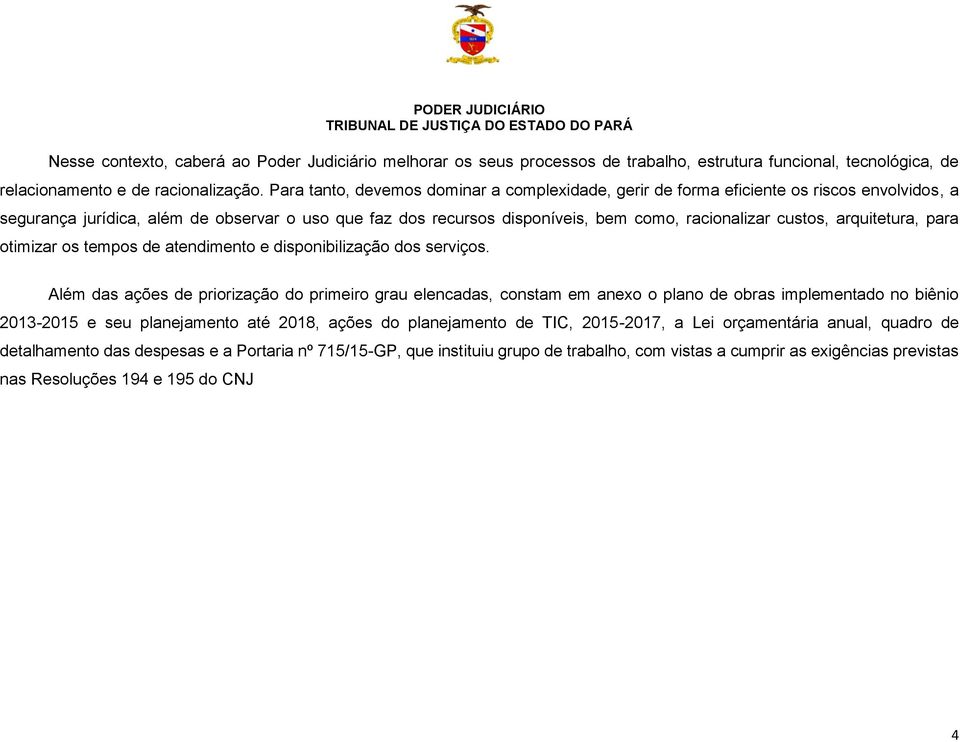 PODER JUDICIÁRIO
TRIBUNAL DE JUSTIÇA DO ESTADO DO PARÁ

Nesse contexto, caberá ao Poder Judiciário melhorar os seus processos de trabalho, estrutura funcional, tecnológica, de relacionamento e de racionalização. Para tanto, devemos dominar a complexidade, gerir de forma eficiente os riscos envolvidos, a segurança jurídica, além de observar o uso que faz dos recursos disponíveis, bem como, racionalizar custos, arquitetura, para otimizar os tempos de atendimento e disponibilização dos serviços.

Além das ações de priorização do primeiro grau elencadas, constam em anexo o plano de obras implementado no biênio 2013-2015 e seu planejamento até 2018, ações do planejamento de TIC, 2015-2017, a Lei orçamentária anual, quadro de detalhamento das despesas e a Portaria nº 715/15-GP, que instituiu grupo de trabalho, com vistas a cumprir as exigências previstas nas Resoluções 194 e 195 do CNJ

4